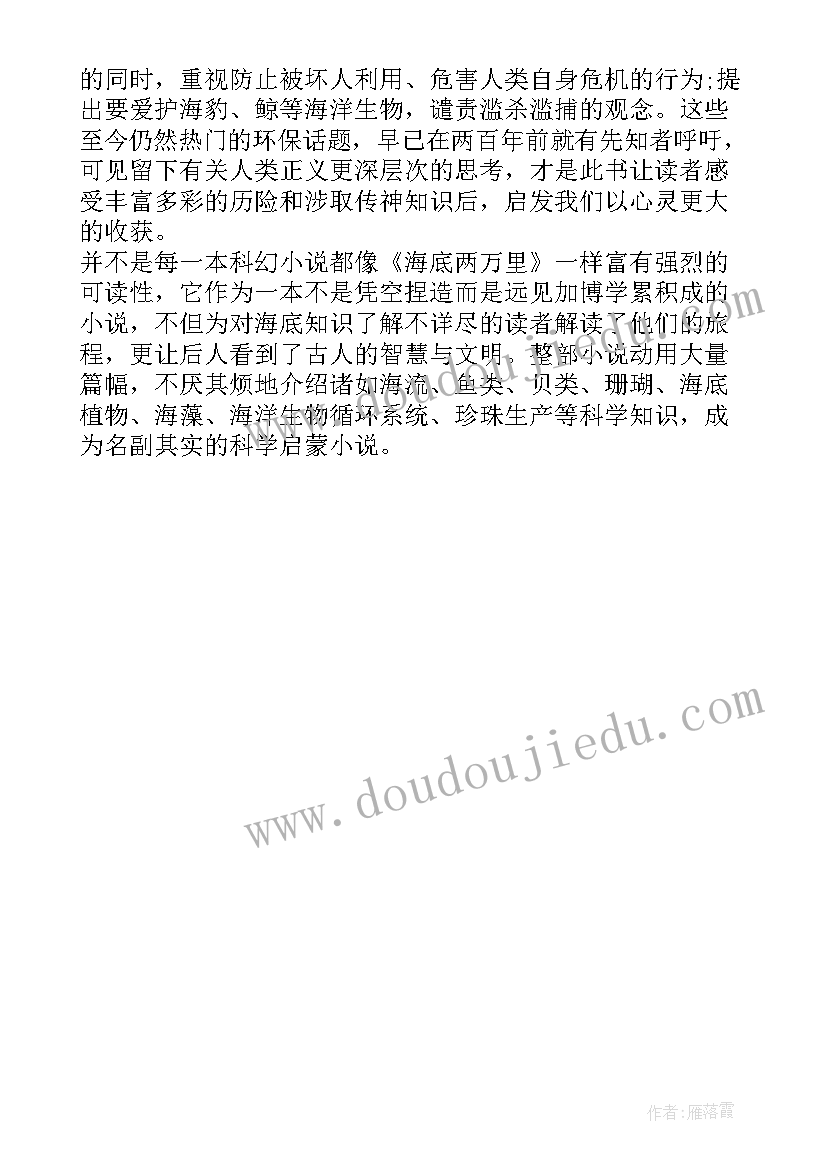 的同时，重视防止被坏人利用、危害人类自身危机的行为;提出要爱护海豹、鲸等海洋生物，谴责滥杀滥捕的观念。这些至今仍然热门的环保话题，早已在两百年前就有先知者呼吁，可见留下有关人类正义更深层次的思考，才是此书让读者感受丰富多彩的历险和涉取传神知识后，启发我们以心灵更大的收获。

并不是每一本科幻小说都像《海底两万里》一样富有强烈的可读性，它作为一本不是凭空捏造而是远见加博学累积成的小说，不但为对海底知识了解不详尽的读者解读了他们的旅程，更让后人看到了古人的智慧与文明。整部小说动用大量篇幅，不厌其烦地介绍诸如海流、鱼类、贝类、珊瑚、海底植物、海藻、海洋生物循环系统、珍珠生产等科学知识，成为名副其实的科学启蒙小说。

www.doudoujiedu.com

作者:雁落霞